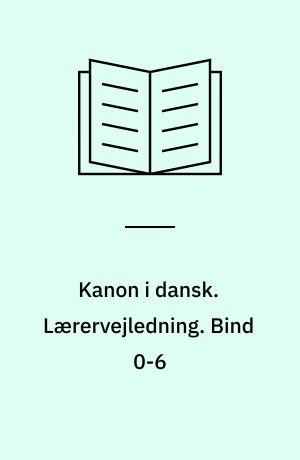 Kanon i dansk. Lærervejledning. Bind 0-6